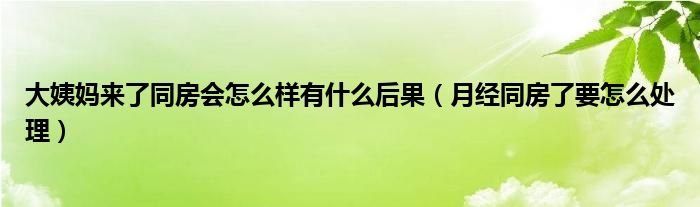 大姨妈来了同房会怎么样有什么后果（月经同房了要怎么处理）